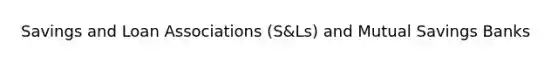 Savings and Loan Associations (S&Ls) and Mutual Savings Banks